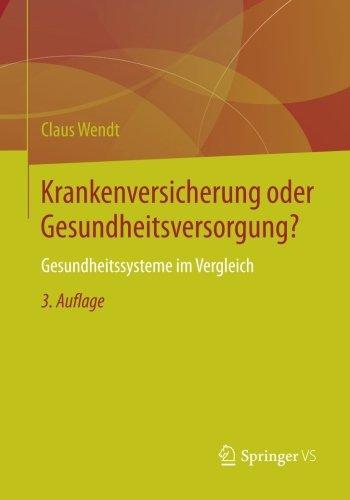 Claus Wendt

Krankenversicherung oder Gesundheitsversorgung?

Gesundheitssysteme im Vergleich

3. Auflage

Springer VS